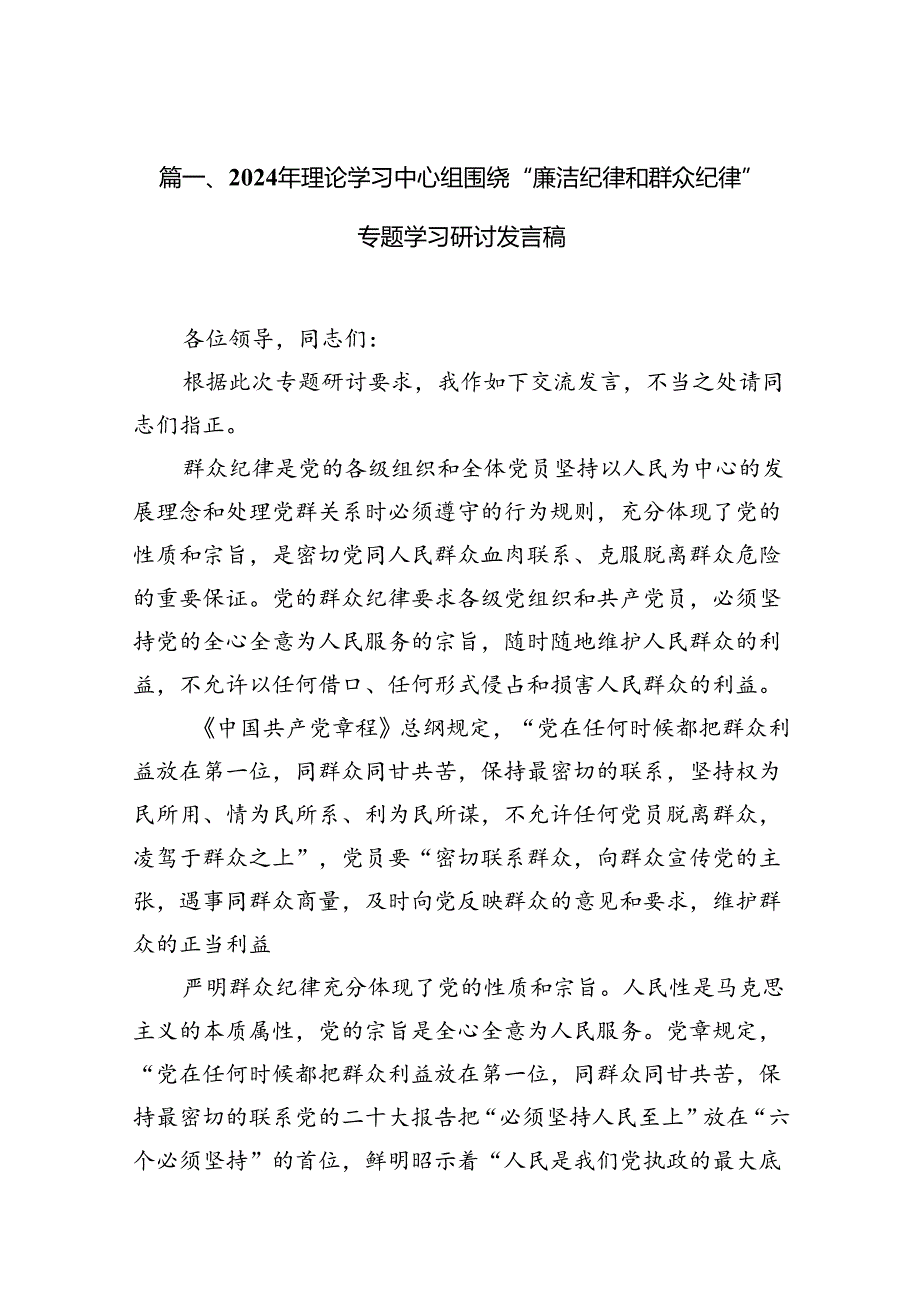 篇一、2024年理论学习中心组围绕“廉洁纪律和群众纪律”专题学习研讨发言稿

各位领导，同志们：

根据此次专题研讨要求，我作如下交流发言，不当之处请同志们指正。

群众纪律是党的各级组织和全体党员坚持以人民为中心的发展理念和处理党群关系时必须遵守的行为规则，充分体现了党的性质和宗旨，是密切党同人民群众血肉联系、克服脱离群众危险的重要保证。党的群众纪律要求各级党组织和共产党员，必须坚持党的全心全意为人民服务的宗旨，随时随地维护人民群众的利益，不允许以任何借口、任何形式侵占和损害人民群众的利益。

《中国共产党章程》总纲规定，“党在任何时候都把群众利益放在第一位，同群众同甘共苦，保持最密切的联系，坚持权为民所用、情为民所系、利为民所谋，不允许任何党员脱离群众，凌驾于群众之上”，党员要“密切联系群众，向群众宣传党的主张，遇事同群众商量，及时向党反映群众的意见和要求，维护群众的正当利益

严明群众纪律充分体现了党的性质和宗旨。人民性是马克思主义的本质属性，党的宗旨是全心全意为人民服务。党章规定，“党在任何时候都把群众利益放在第一位，同群众同甘共苦，保持最密切的联系党的二十大报告把“必须坚持人民至上”放在“六个必须坚持”的首位，鲜明昭示着“人民是我们党执政的最大底